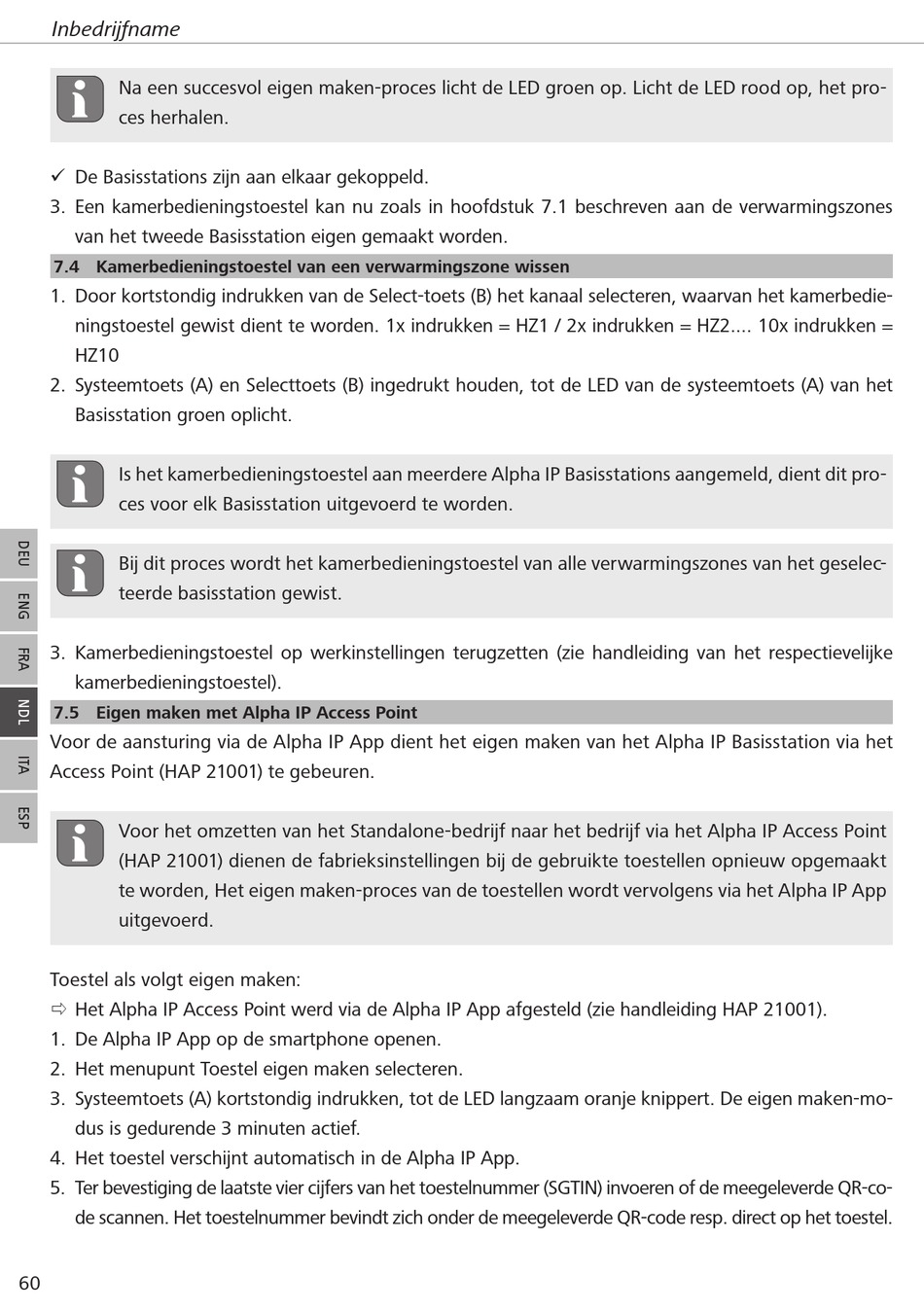 Inbedrijfname

Na een succesvol eigen maken-proces licht de LED groen op. Licht de LED rood op, het proces herhalen.

✓ De Basisstations zijn aan elkaar gekoppeld.
3. Een kamerbedieningstoestel kan nu zoals in hoofdstuk 7.1 beschreven aan de verwarmingszones van het tweede Basisstation eigen gemaakt worden.

7.4 Kamerbedieningstoestel van een verwarmingszone wissen

1. Door kortstondig indrukken van de Select-toets (B) het kanaal selecteren, waarvan het kamerbedieningstoestel gewist dient te worden. 1x indrukken = HZ1 / 2x indrukken = HZ2.... 10x indrukken = HZ10
2. Systeemtoets (A) en Selecttoets (B) ingedrukt houden, tot de LED van de systeemtoets (A) van het Basisstation groen oplicht.

Is het kamerbedieningstoestel aan meerdere Alpha IP Basisstations aangemeld, dient dit proces voor elk Basisstation uitgevoerd te worden.

Bij dit proces wordt het kamerbedieningstoestel van alle verwarmingszones van het geselecteerde basisstation gewist.

3. Kamerbedieningstoestel op werkinstellingen terugzetten (zie handleiding van het respectievelijke kamerbedieningstoestel).

7.5 Eigen maken met Alpha IP Access Point

Voor de aansturing via de Alpha IP App dient het eigen maken van het Alpha IP Basisstation via het Access Point (HAP 21001) te gebeuren.

Voor het omzetten van het Standalone-bedrijf naar het bedrijf via het Alpha IP Access Point (HAP 21001) dienen de fabrieksinstellingen bij de gebruikte toestellen opnieuw opgemaakt te worden, Het eigen maken-proces van de toestellen wordt vervolgens via het Alpha IP App uitgevoerd.

Toestel als volgt eigen maken:
⇨ Het Alpha IP Access Point werd via de Alpha IP App afgesteld (zie handleiding HAP 21001).
1. De Alpha IP App op de smartphone openen.
2. Het menupunt Toestel eigen maken selecteren.
3. Systeemtoets (A) kortstondig indrukken, tot de LED langzaam oranje knippert. De eigen maken-modus is gedurende 3 minuten actief.
4. Het toestel verschijnt automatisch in de Alpha IP App.
5. Ter bevestiging de laatste vier cijfers van het toestelnummer (SGTIN) invoeren of de meegeleverde QR-code scannen. Het toestelnummer bevindt zich onder de meegeleverde QR-code resp. direct op het toestel.

DEU
ENG
FRA
NDL
ITA
ESP

60